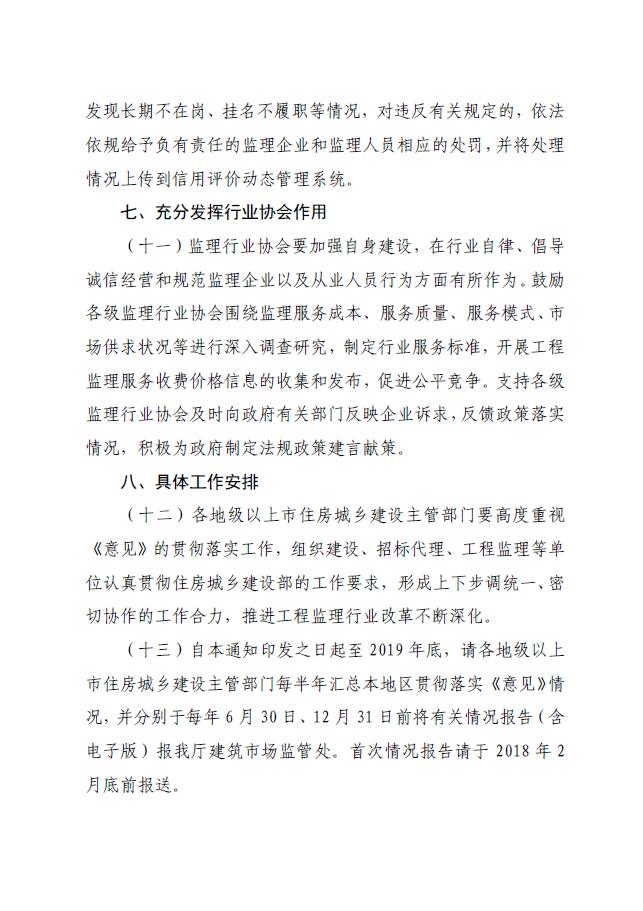 发现长期不在岗、挂名不履职等情况，对违反有关规定的，依法依规给予负有责任的监理企业和监理人员相应的处罚，并将处理情况上传到信用评价动态管理系统。

七、充分发挥行业协会作用

（十一）监理行业协会要加强自身建设，在行业自律、倡导诚信经营和规范监理企业以及从业人员行为方面有所作为。鼓励各级监理行业协会围绕监理服务成本、服务质量、服务模式、市场供求状况等进行深入调查研究，制定行业服务标准，开展工程监理服务收费价格信息的收集和发布，促进公平竞争。支持各级监理行业协会及时向政府有关部门反映企业诉求，反馈政策落实情况，积极为政府制定法规政策建言献策。

八、具体工作安排

（十二）各地级以上市住房城乡建设主管部门要高度重视《意见》的贯彻落实工作，组织建设、招标代理、工程监理等单位认真贯彻住房城乡建设部的工作要求，形成上下步调统一、密切协作的工作合力，推进工程监理行业改革不断深化。

（十三）自本通知印发之日起至 2019 年底，请各地级以上市住房城乡建设主管部门每半年汇总本地区贯彻落实《意见》情况，并分别于每年 6 月 30 日、12 月 31 日前将有关情况报告（含电子版）报我厅建筑市场监管处。首次情况报告请于 2018 年 2 月底前报送。